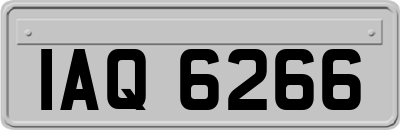 IAQ 6266